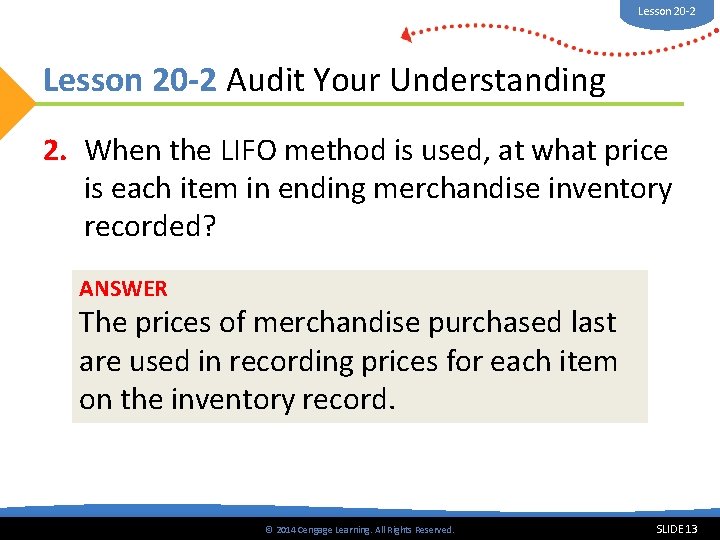 Lesson 20-2

Lesson 20-2 Audit Your Understanding

2. When the LIFO method is used, at what price is each item in ending merchandise inventory recorded?

ANSWER
The prices of merchandise purchased last are used in recording prices for each item on the inventory record.

© 2014 Cengage Learning. All Rights Reserved.

SLIDE 13